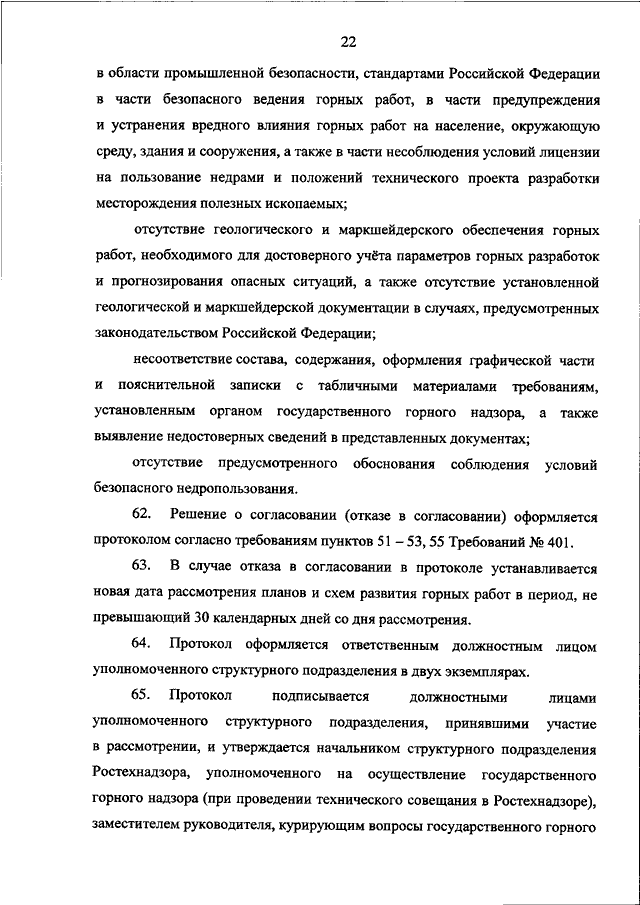 22

в области промышленной безопасности, стандартами Российской Федерации в части безопасного ведения горных работ, в части предупреждения и устранения вредного влияния горных работ на население, окружающую среду, здания и сооружения, а также в части несоблюдения условий лицензии на пользование недрами и положений технического проекта разработки месторождения полезных ископаемых;

отсутствие геологического и маркшейдерского обеспечения горных работ, необходимого для достоверного учёта параметров горных разработок и прогнозирования опасных ситуаций, а также отсутствие установленной геологической и маркшейдерской документации в случаях, предусмотренных законодательством Российской Федерации;

несоответствие состава, содержания, оформления графической части и пояснительной записки с табличными материалами требованиям, установленным органом государственного горного надзора, а также выявление недостоверных сведений в представленных документах;

отсутствие предусмотренного обоснования соблюдения условий безопасного недропользования.

62. Решение о согласовании (отказе в согласовании) оформляется протоколом согласно требованиям пунктов 51 – 53, 55 Требований № 401.

63. В случае отказа в согласовании в протоколе устанавливается новая дата рассмотрения планов и схем развития горных работ в период, не превышающий 30 календарных дней со дня рассмотрения.

64. Протокол оформляется ответственным должностным лицом уполномоченного структурного подразделения в двух экземплярах.

65. Протокол подписывается должностными лицами уполномоченного структурного подразделения, принявшими участие в рассмотрении, и утверждается начальником структурного подразделения Ростехнадзора, уполномоченного на осуществление государственного горного надзора (при проведении технического совещания в Ростехнадзоре), заместителем руководителя, курирующим вопросы государственного горного